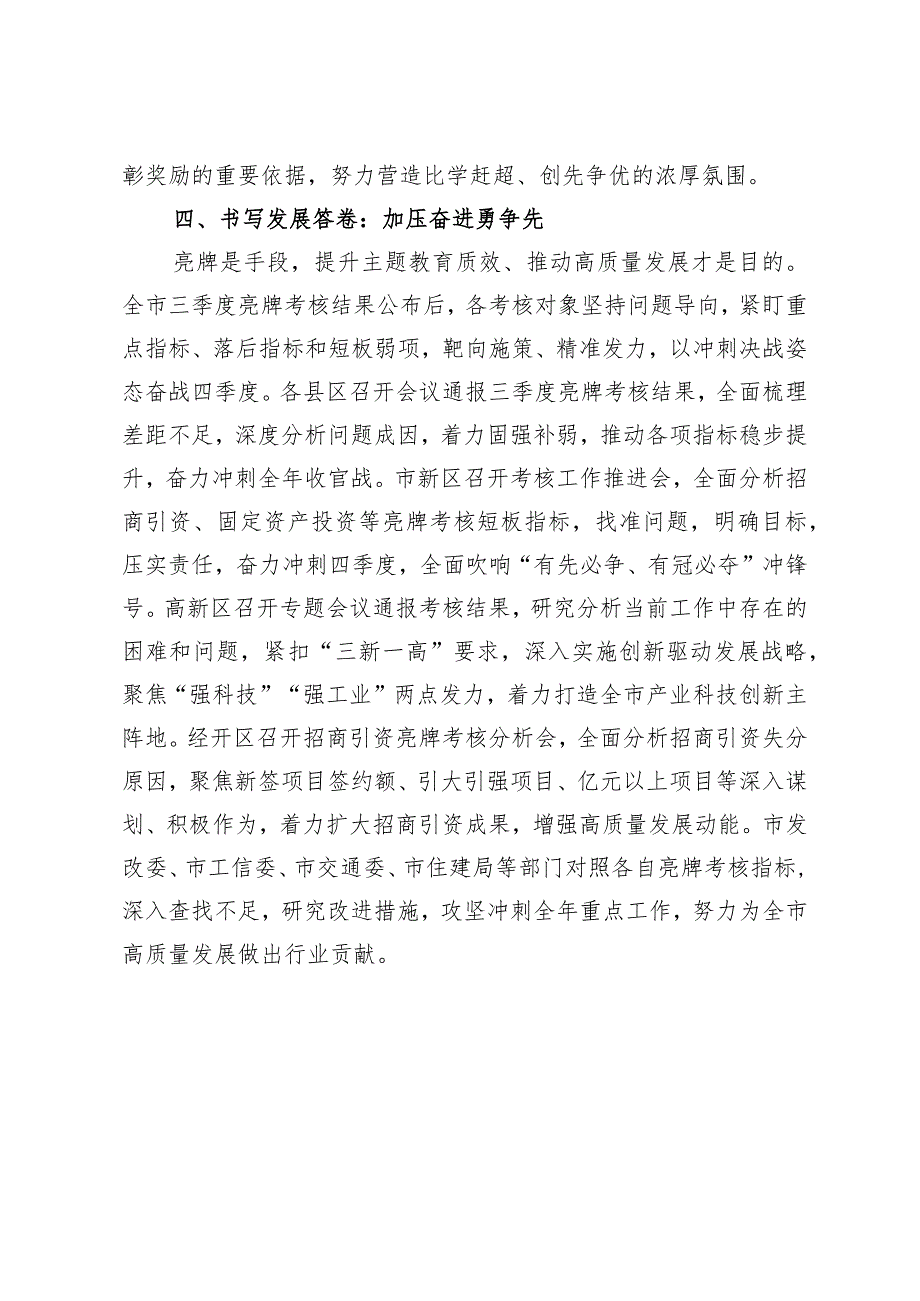 彰奖励的重要依据，努力营造比学赶超、创先争优的浓厚氛围。

四、书写发展答卷：加压奋进勇争先

亮牌是手段，提升主题教育质效、推动高质量发展才是目的。全市三季度亮牌考核结果公布后，各考核对象坚持问题导向，紧盯重点指标、落后指标和短板弱项，靶向施策、精准发力，以冲刺决战姿态奋战四季度。各县区召开会议通报三季度亮牌考核结果，全面梳理差距不足，深度分析问题成因，着力固强补弱，推动各项指标稳步提升，奋力冲刺全年收官战。市新区召开考核工作推进会，全面分析招商引资、固定资产投资等亮牌考核短板指标，找准问题，明确目标，压实责任，奋力冲刺四季度，全面吹响“有先必争、有冠必夺”冲锋号。高新区召开专题会议通报考核结果，研究分析当前工作中存在的困难和问题，紧扣“三新一高”要求，深入实施创新驱动发展战略，聚焦“强科技”“强工业”两点发力，着力打造全市产业科技创新主阵地。经开区召开招商引资亮牌考核分析会，全面分析招商引资失分原因，聚焦新签项目签约额、引大引强项目、亿元以上项目等深入谋划、积极作为，着力扩大招商引资成果，增强高质量发展动能。市发改委、市工信委、市交通委、市住建局等部门对照各自亮牌考核指标，深入查找不足，研究改进措施，攻坚冲刺全年重点工作，努力为全市高质量发展做出行业贡献。